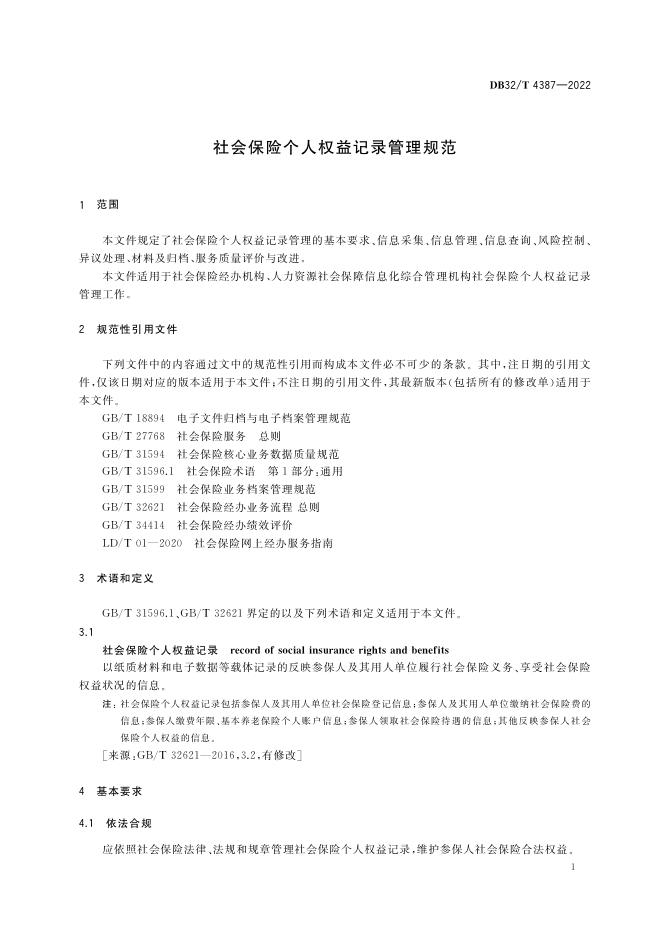 DB32/T 4387—2022

社会保险个人权益记录管理规范

1 范围

本文件规定了社会保险个人权益记录管理的基本要求、信息采集、信息管理、信息查询、风险控制、异议处理、材料及归档、服务质量评价与改进。

本文件适用于社会保险经办机构、人力资源社会保障信息化综合管理机构社会保险个人权益记录管理工作。

2 规范性引用文件

下列文件中的内容通过文中的规范性引用而构成本文件必不可少的条款。其中，注日期的引用文件，仅该日期对应的版本适用于本文件；不注日期的引用文件，其最新版本（包括所有的修改单）适用于本文件。

GB/T 18894 电子文件归档与电子档案管理规范
GB/T 27768 社会保险服务 总则
GB/T 31594 社会保险核心业务数据质量规范
GB/T 31596.1 社会保险术语 第1部分：通用
GB/T 31599 社会保险业务档案管理规范
GB/T 32621 社会保险经办业务流程 总则
GB/T 34414 社会保险经办绩效评价
LD/T 01—2020 社会保险网上经办服务指南

3 术语和定义

GB/T 31596.1、GB/T 32621 界定的以及下列术语和定义适用于本文件。

3.1
社会保险个人权益记录 record of social insurance rights and benefits
以纸质材料和电子数据等载体记录的反映参保人及其用人单位履行社会保险义务、享受社会保险权益状况的信息。

注：社会保险个人权益记录包括参保人及其用人单位社会保险登记信息；参保人及其用人单位缴纳社会保险费的信息；参保人缴费年限、基本养老保险个人账户信息；参保人领取社会保险待遇的信息；其他反映参保人社会保险个人权益的信息。

[来源：GB/T 32621—2016，3.2，有修改]

4 基本要求

4.1 依法合规

应依照社会保险法律、法规和规章管理社会保险个人权益记录，维护参保人社会保险合法权益。

1